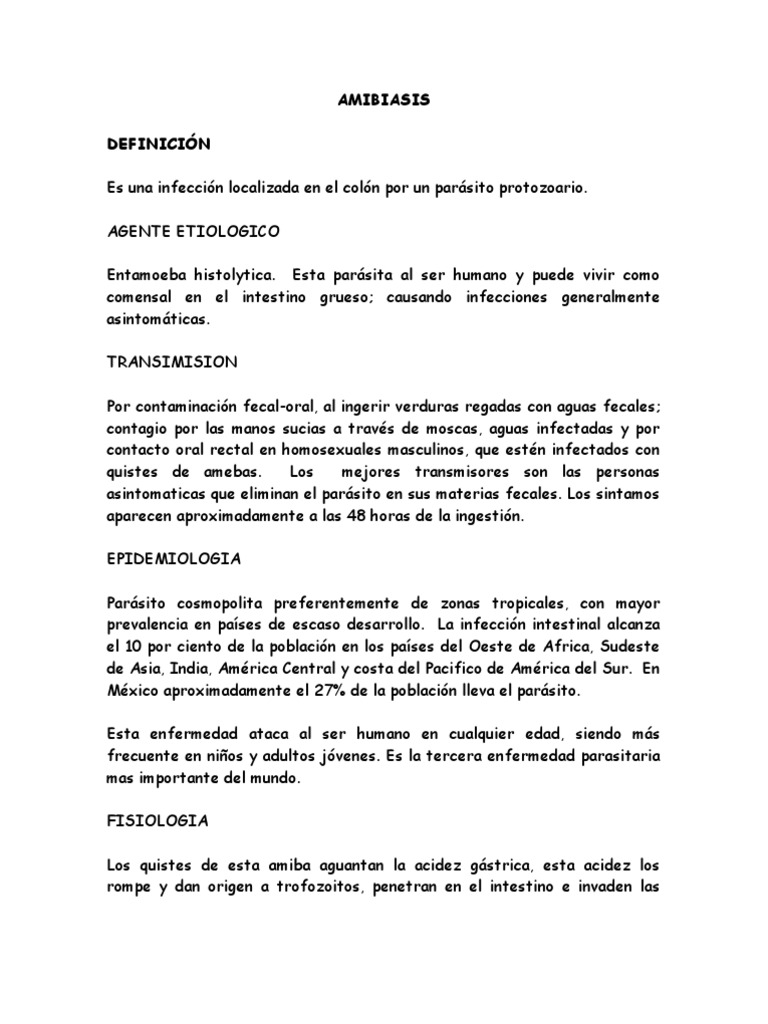 AMIBIASIS

DEFINICIÓN

Es una infección localizada en el colón por un parásito protozoario.

AGENTE ETIOLOGICO

Entamoeba histolytica. Esta parásita al ser humano y puede vivir como comensal en el intestino grueso; causando infecciones generalmente asintomáticas.

TRANSIMISION

Por contaminación fecal-oral, al ingerir verduras regadas con aguas fecales; contagio por las manos sucias a través de moscas, aguas infectadas y por contacto oral rectal en homosexuales masculinos, que estén infectados con quistes de amebas. Los mejores transmisores son las personas asintomaticas que eliminan el parásito en sus materias fecales. Los sintamos aparecen aproximadamente a las 48 horas de la ingestión.

EPIDEMIOLOGIA

Parásito cosmopolita preferentemente de zonas tropicales, con mayor prevalencia en países de escaso desarrollo. La infección intestinal alcanza el 10 por ciento de la población en los países del Oeste de Africa, Sudeste de Asia, India, América Central y costa del Pacifico de América del Sur. En México aproximadamente el 27% de la población lleva el parásito.

Esta enfermedad ataca al ser humano en cualquier edad, siendo más frecuente en niños y adultos jóvenes. Es la tercera enfermedad parasitaria mas importante del mundo.

FISIOLOGIA

Los quistes de esta amiba aguantan la acidez gástrica, esta acidez los rompe y dan origen a trofozoitos, penetran en el intestino e invaden las